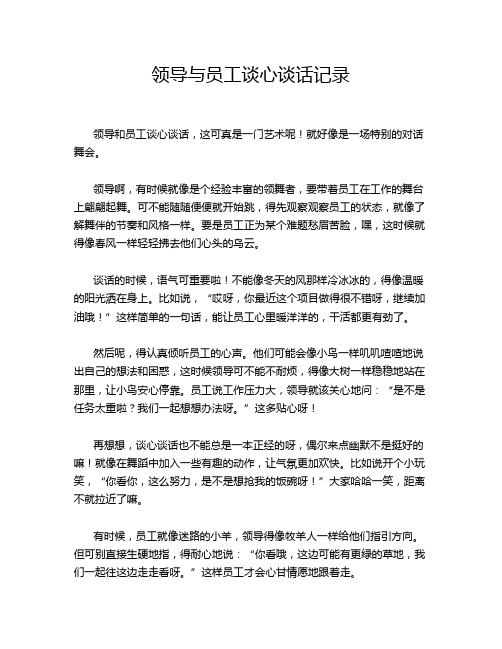 领导与员工谈心谈话记录

领导和员工谈心谈话，这可真是一门艺术呢！就好像是一场特别的对话舞会。

领导啊，有时候就像是个经验丰富的领舞者，要带着员工在工作的舞台上翩翩起舞。可不能随随便便就开始跳，得先观察观察员工的状态，就像了解舞伴的节奏和风格一样。要是员工正为某个难题愁眉苦脸，嘿，这时候就得像春风一样轻轻拂去他们心头的乌云。

谈话的时候，语气可重要啦！不能像冬天的风那样冷冰冰的，得像温暖的阳光洒在身上。比如说，“哎呀，你最近这个项目做得很不错呀，继续加油哦！”这样简单的一句话，能让员工心里暖洋洋的，干活都更有劲了。

然后呢，得认真倾听员工的心声。他们可能会像小鸟一样叽叽喳喳地说出自己的想法和困惑，这时候领导可不能不耐烦，得像大树一样稳稳地站在那里，让小鸟安心停靠。员工说工作压力大，领导就该关心地问：“是不是任务太重啦？我们一起想想办法呀。”这多贴心呀！

再想想，谈心谈话也不能总是一本正经的呀，偶尔来点幽默不是挺好的嘛！就像在舞蹈中加入一些有趣的动作，让气氛更加欢快。比如说开个小玩笑，“你看你，这么努力，是不是想抢我的饭碗呀！”大家哈哈一笑，距离不就拉近了嘛。

有时候，员工就像迷路的小羊，领导得像牧羊人一样给他们指引方向。但可别直接生硬地指，得耐心地说：“你看哦，这边可能有更绿的草地，我们一起往这边走走看呀。”这样员工才会心甘情愿地跟着走。